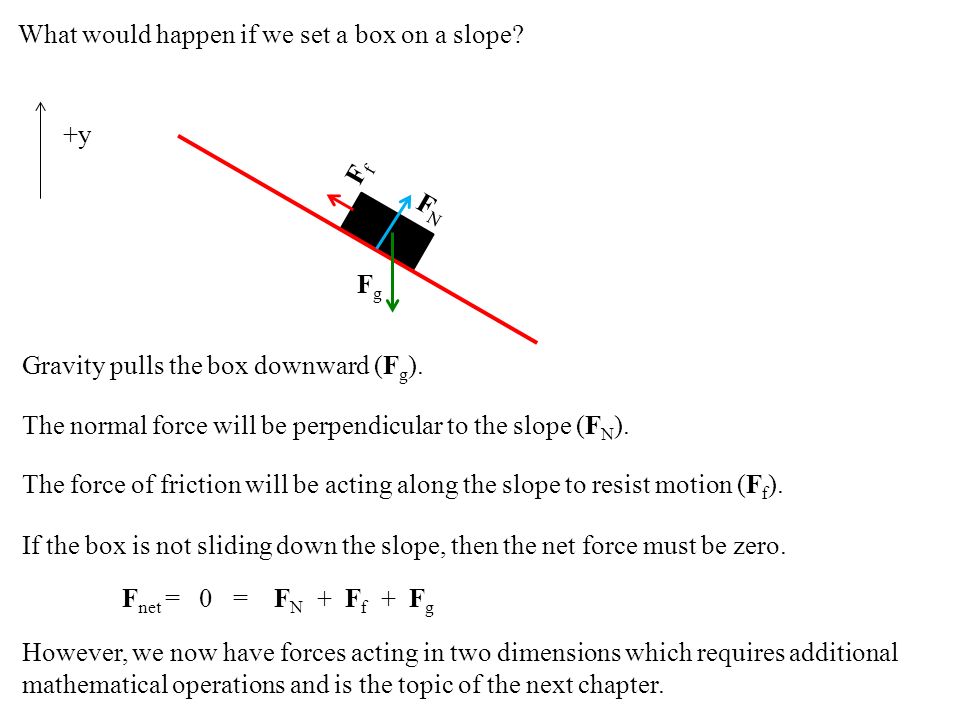 What would happen if we set a box on a slope?

+y

$\mathbf{F}_f$

$\mathbf{F}_N$

$\mathbf{F}_g$

Gravity pulls the box downward ($\mathbf{F}_g$).

The normal force will be perpendicular to the slope ($\mathbf{F}_N$).

The force of friction will be acting along the slope to resist motion ($\mathbf{F}_f$).

If the box is not sliding down the slope, then the net force must be zero.

$\mathbf{F}_{net} = 0 = \mathbf{F}_N + \mathbf{F}_f + \mathbf{F}_g$

However, we now have forces acting in two dimensions which requires additional mathematical operations and is the topic of the next chapter.